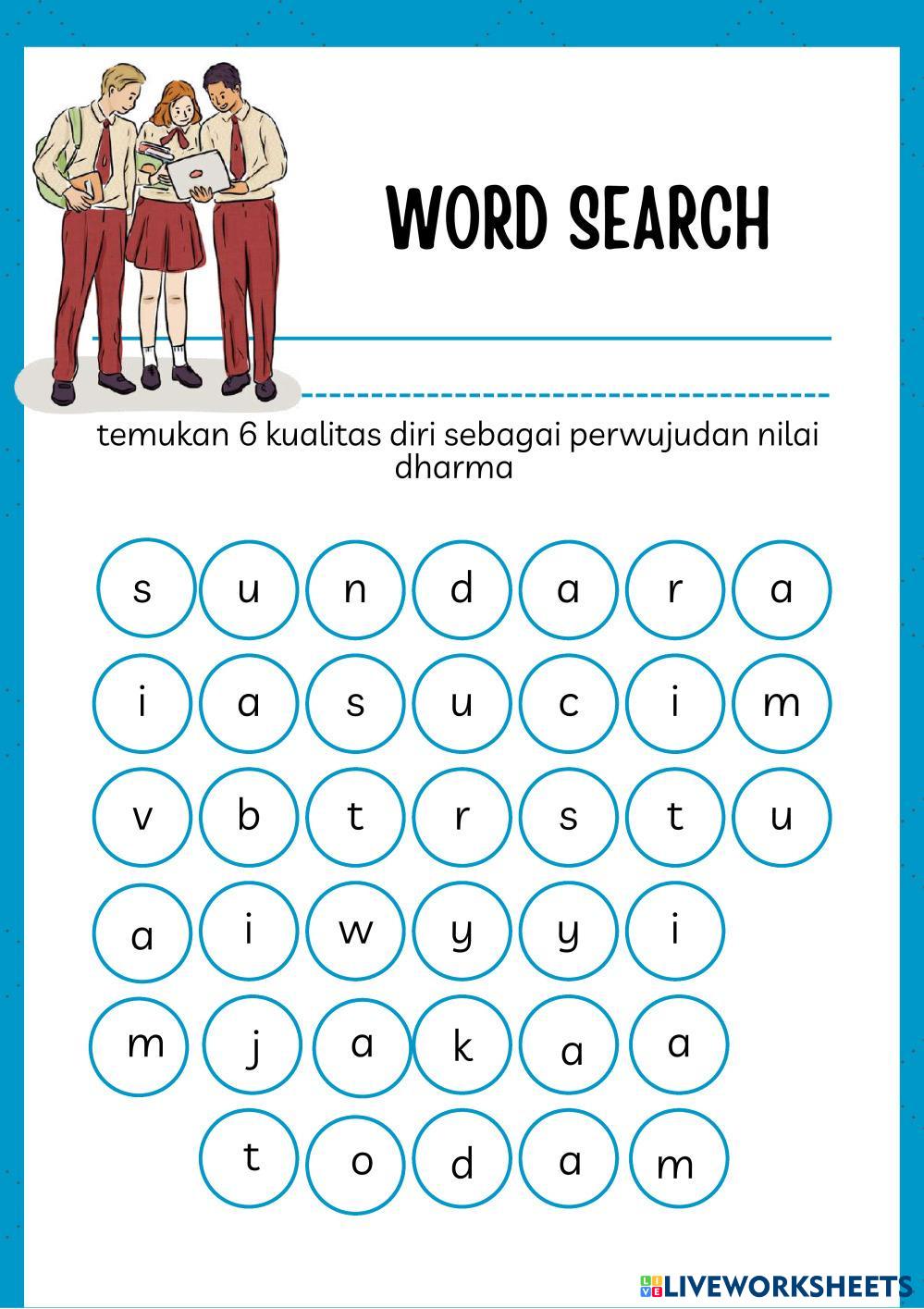 WORD SEARCH

temukan 6 kualitas diri sebagai perwujudan nilai dharma

s u n d a r a
i a s u c i m
v b t r s t u
a i w y y i
m j a k a a
t o d a m

LIVEWORKSHEETS